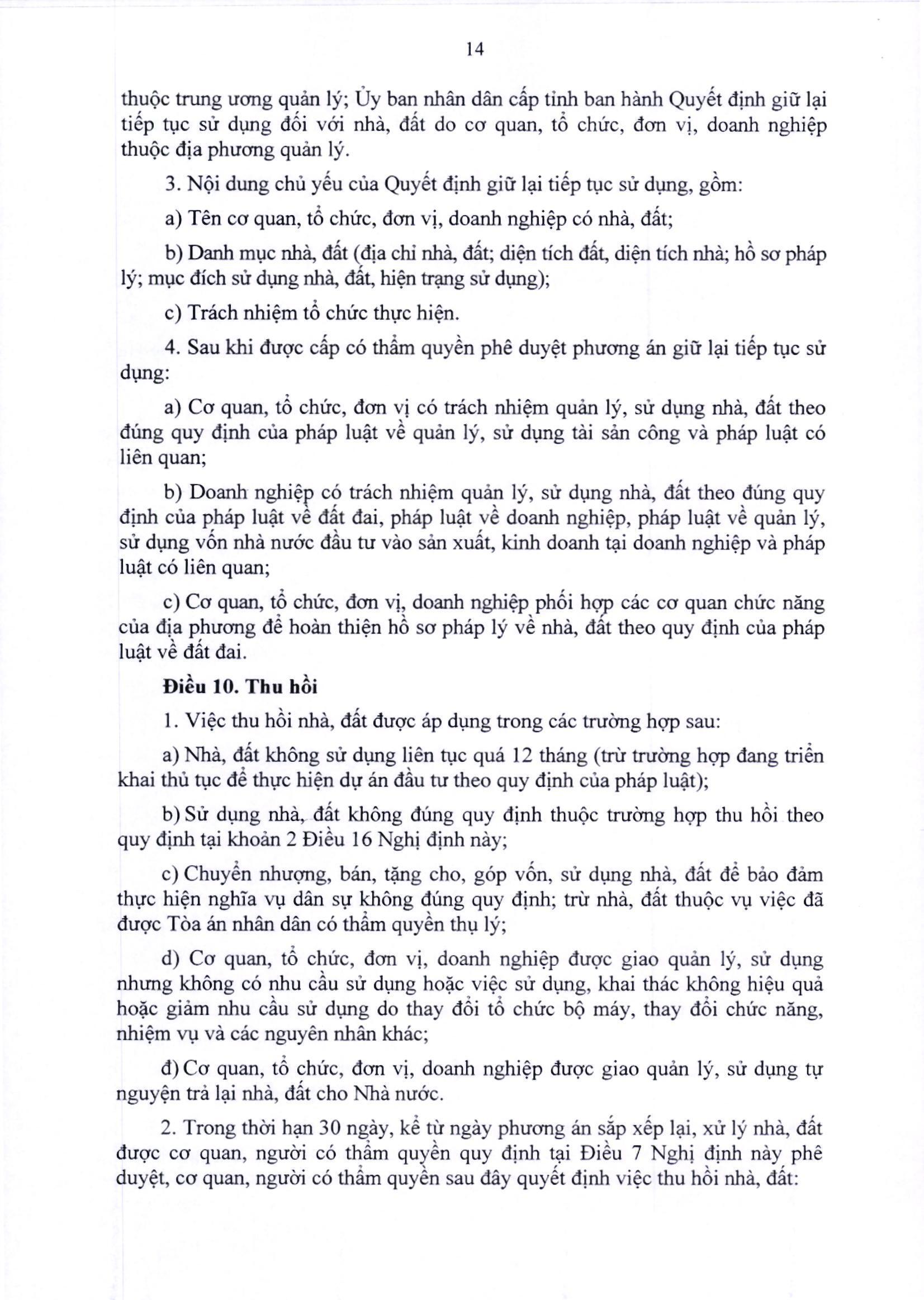 14

thuộc trung ương quản lý; Ủy ban nhân dân cấp tỉnh ban hành Quyết định giữ lại tiếp tục sử dụng đối với nhà, đất do cơ quan, tổ chức, đơn vị, doanh nghiệp thuộc địa phương quản lý.

3. Nội dung chủ yếu của Quyết định giữ lại tiếp tục sử dụng, gồm:

a) Tên cơ quan, tổ chức, đơn vị, doanh nghiệp có nhà, đất;

b) Danh mục nhà, đất (địa chỉ nhà, đất; diện tích đất, diện tích nhà; hồ sơ pháp lý; mục đích sử dụng nhà, đất, hiện trạng sử dụng);

c) Trách nhiệm tổ chức thực hiện.

4. Sau khi được cấp có thẩm quyền phê duyệt phương án giữ lại tiếp tục sử dụng:

a) Cơ quan, tổ chức, đơn vị có trách nhiệm quản lý, sử dụng nhà, đất theo đúng quy định của pháp luật về quản lý, sử dụng tài sản công và pháp luật có liên quan;

b) Doanh nghiệp có trách nhiệm quản lý, sử dụng nhà, đất theo đúng quy định của pháp luật về đất đai, pháp luật về doanh nghiệp, pháp luật về quản lý, sử dụng vốn nhà nước đầu tư vào sản xuất, kinh doanh tại doanh nghiệp và pháp luật có liên quan;

c) Cơ quan, tổ chức, đơn vị, doanh nghiệp phối hợp các cơ quan chức năng của địa phương để hoàn thiện hồ sơ pháp lý về nhà, đất theo quy định của pháp luật về đất đai.

**Điều 10. Thu hồi**

1. Việc thu hồi nhà, đất được áp dụng trong các trường hợp sau:

a) Nhà, đất không sử dụng liên tục quá 12 tháng (trừ trường hợp đang triển khai thủ tục để thực hiện dự án đầu tư theo quy định của pháp luật);

b) Sử dụng nhà, đất không đúng quy định thuộc trường hợp thu hồi theo quy định tại khoản 2 Điều 16 Nghị định này;

c) Chuyển nhượng, bán, tặng cho, góp vốn, sử dụng nhà, đất để bảo đảm thực hiện nghĩa vụ dân sự không đúng quy định; trừ nhà, đất thuộc vụ việc đã được Tòa án nhân dân có thẩm quyền thụ lý;

d) Cơ quan, tổ chức, đơn vị, doanh nghiệp được giao quản lý, sử dụng nhưng không có nhu cầu sử dụng hoặc việc sử dụng, khai thác không hiệu quả hoặc giảm nhu cầu sử dụng do thay đổi tổ chức bộ máy, thay đổi chức năng, nhiệm vụ và các nguyên nhân khác;

đ) Cơ quan, tổ chức, đơn vị, doanh nghiệp được giao quản lý, sử dụng tự nguyện trả lại nhà, đất cho Nhà nước.

2. Trong thời hạn 30 ngày, kể từ ngày phương án sắp xếp lại, xử lý nhà, đất được cơ quan, người có thẩm quyền quy định tại Điều 7 Nghị định này phê duyệt, cơ quan, người có thẩm quyền sau đây quyết định việc thu hồi nhà, đất: